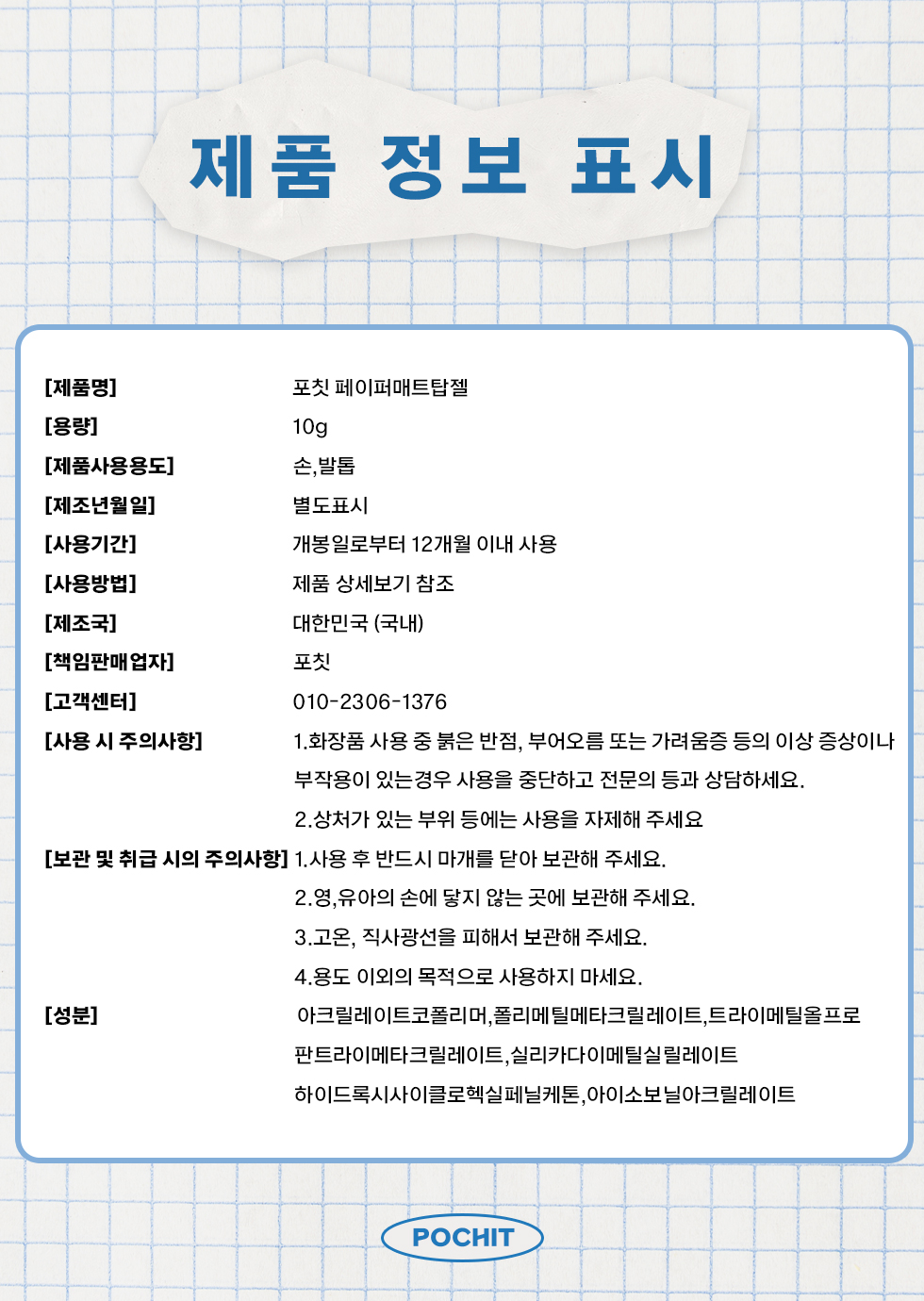 제품 정보 표시

| | |
|---|---|
| [제품명] | 포칫 페이퍼매트탑젤 |
| [용량] | 10g |
| [제품사용용도] | 손,발톱 |
| [제조년월일] | 별도표시 |
| [사용기간] | 개봉일로부터 12개월 이내 사용 |
| [사용방법] | 제품 상세보기 참조 |
| [제조국] | 대한민국 (국내) |
| [책임판매업자] | 포칫 |
| [고객센터] | 010-2306-1376 |
| [사용 시 주의사항] | 1.화장품 사용 중 붉은 반점, 부어오름 또는 가려움증 등의 이상 증상이나 부작용이 있는경우 사용을 중단하고 전문의 등과 상담하세요. 2.상처가 있는 부위 등에는 사용을 자제해 주세요 |
| [보관 및 취급 시의 주의사항] | 1.사용 후 반드시 마개를 닫아 보관해 주세요. 2.영,유아의 손에 닿지 않는 곳에 보관해 주세요. 3.고온, 직사광선을 피해서 보관해 주세요. 4.용도 이외의 목적으로 사용하지 마세요. |
| [성분] | 아크릴레이트코폴리머,폴리메틸메타크릴레이트,트라이메틸올프로판트라이메타크릴레이트,실리카다이메틸실릴레이트 하이드록시사이클로헥실페닐케톤,아이소보닐아크릴레이트 |

POCHIT